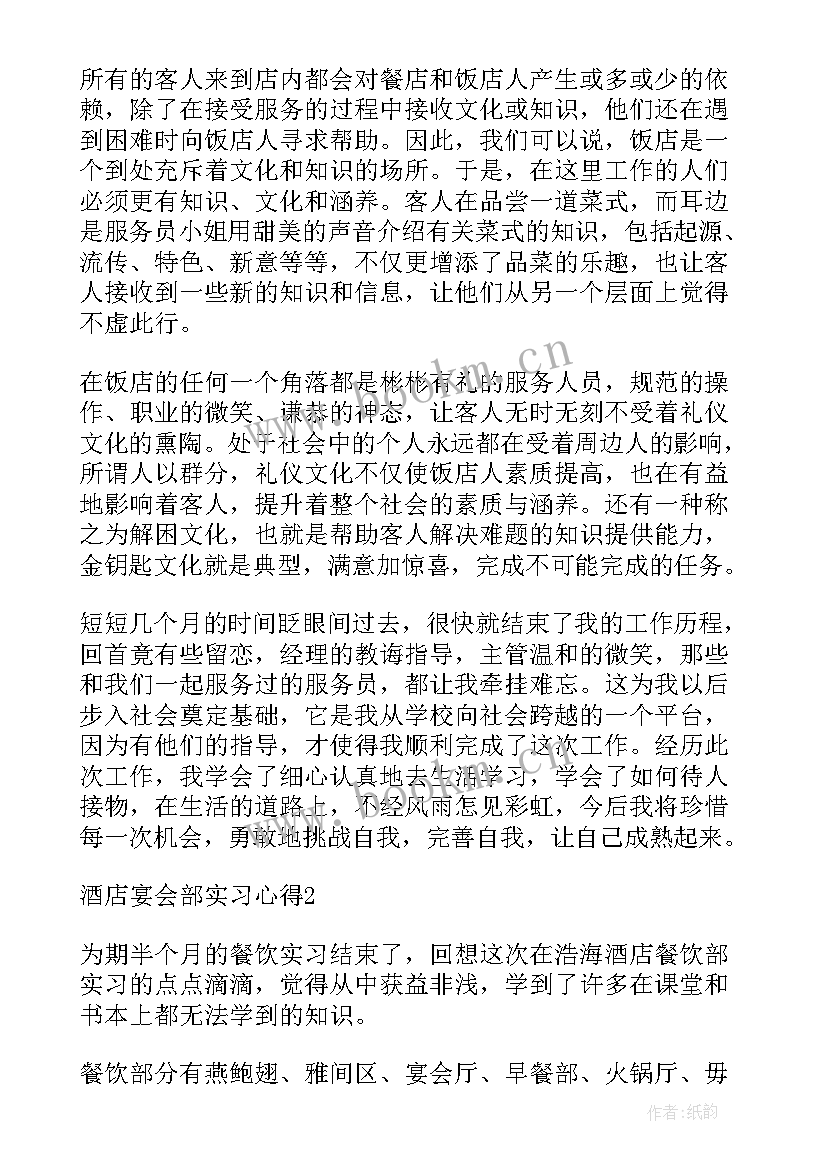 所有的客人来到店内都会对餐店和饭店人产生或多或少的依赖，除了在接受服务的过程中接收文化或知识，他们还在遇到困难时向饭店人寻求帮助。因此，我们可以说，饭店是一个到处充斥着文化和知识的场所。于是，在这里工作的人们必须更有知识、文化和涵养。客人在品尝一道菜式，而耳边是服务员小姐用甜美的声音介绍有关菜式的知识，包括起源、流传、特色、新意等等，不仅更增添了品菜的乐趣，也让客人接收到一些新的知识和信息，让他们从另一个层面上觉得不虚此行。

在饭店的任何一个角落都是彬彬有礼的服务人员，规范的操作、职业的微笑、谦恭的神态，让客人无时无刻不受着礼仪文化的熏陶。处于社会中的个人永远都在受着周边人的影响，所谓人以群分，礼仪文化不仅使饭店人素质提高，也在有益地影响着客人，提升着整个社会的素质与涵养。还有一种称之为解困文化，也就是帮助客人解决难题的知识提供能力，金钥匙文化就是典型，满意加惊喜，完成不可能完成的任务。

短短几个月的时间眨眼间过去，很快就结束了我的工作历程，回首竟有些留恋，经理的教诲指导，主管温和的微笑，那些和我们一起服务过的服务员，都让我牵挂难忘。这为我以后步入社会奠定基础，它是我从学校向社会跨越的一个平台，因为有他们的指导，才使得我顺利完成了这次工作。经历此次工作，我学会了细心认真地去生活学习，学会了如何待人接物，在生活的道路上，不经风雨怎见彩虹，今后我将珍惜每一次机会，勇敢地挑战自我，完善自我，让自己成熟起来。

酒店宴会部实习心得2

为期半个月的餐饮实习结束了，回想这次在浩海酒店餐饮部实习的点点滴滴，觉得从中获益非浅，学到了许多在课堂和书本上都无法学到的知识。

餐饮部分有燕鲍翅、雅间区、宴会厅、早餐部、火锅厅、毋

www.bookm.cn

作者:纸韵